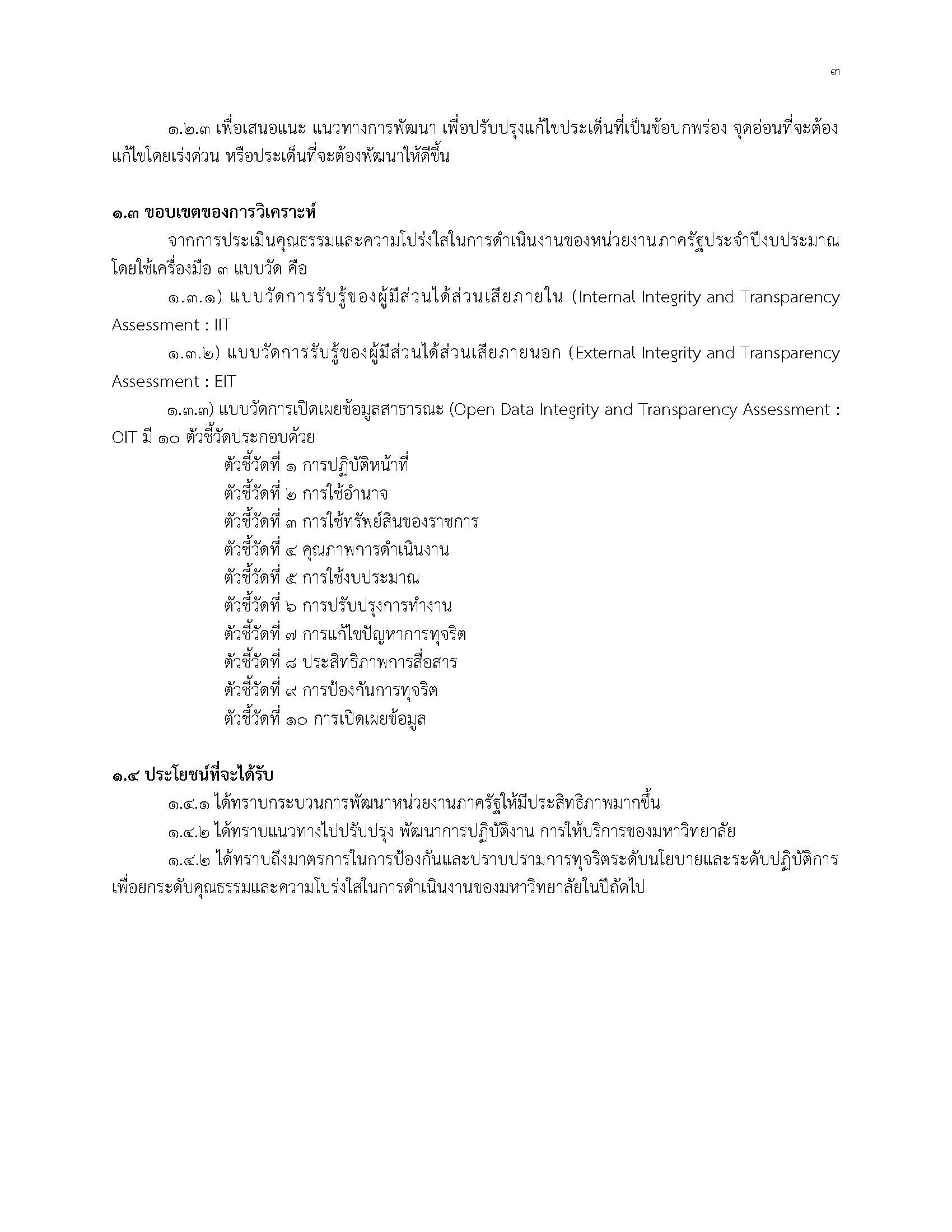 ๓

๑.๒.๓ เพื่อเสนอแนะ แนวทางการพัฒนา เพื่อปรับปรุงแก้ไขประเด็นที่เป็นข้อบกพร่อง จุดอ่อนที่จะต้องแก้ไขโดยเร่งด่วน หรือประเด็นที่จะต้องพัฒนาให้ดีขึ้น

๑.๓ ขอบเขตของการวิเคราะห์

จากการประเมินคุณธรรมและความโปร่งใสในการดำเนินงานของหน่วยงานภาครัฐประจำปีงบประมาณ โดยใช้เครื่องมือ ๓ แบบวัด คือ

๑.๓.๑) แบบวัดการรับรู้ของผู้มีส่วนได้ส่วนเสียภายใน (Internal Integrity and Transparency Assessment : IIT

๑.๓.๒) แบบวัดการรับรู้ของผู้มีส่วนได้ส่วนเสียภายนอก (External Integrity and Transparency Assessment : EIT

๑.๓.๓) แบบวัดการเปิดเผยข้อมูลสาธารณะ (Open Data Integrity and Transparency Assessment : OIT มี ๑๐ ตัวชี้วัดประกอบด้วย

ตัวชี้วัดที่ ๑ การปฏิบัติหน้าที่
ตัวชี้วัดที่ ๒ การใช้อำนาจ
ตัวชี้วัดที่ ๓ การใช้ทรัพย์สินของราชการ
ตัวชี้วัดที่ ๔ คุณภาพการดำเนินงาน
ตัวชี้วัดที่ ๕ การใช้งบประมาณ
ตัวชี้วัดที่ ๖ การปรับปรุงการทำงาน
ตัวชี้วัดที่ ๗ การแก้ไขปัญหาการทุจริต
ตัวชี้วัดที่ ๘ ประสิทธิภาพการสื่อสาร
ตัวชี้วัดที่ ๙ การป้องกันการทุจริต
ตัวชี้วัดที่ ๑๐ การเปิดเผยข้อมูล

๑.๔ ประโยชน์ที่จะได้รับ

๑.๔.๑ ได้ทราบกระบวนการพัฒนาหน่วยงานภาครัฐให้มีประสิทธิภาพมากขึ้น

๑.๔.๒ ได้ทราบแนวทางไปปรับปรุง พัฒนาการปฏิบัติงาน การให้บริการของมหาวิทยาลัย

๑.๔.๒ ได้ทราบถึงมาตรการในการป้องกันและปราบปรามการทุจริตระดับนโยบายและระดับปฏิบัติการ เพื่อยกระดับคุณธรรมและความโปร่งใสในการดำเนินงานของมหาวิทยาลัยในปีถัดไป